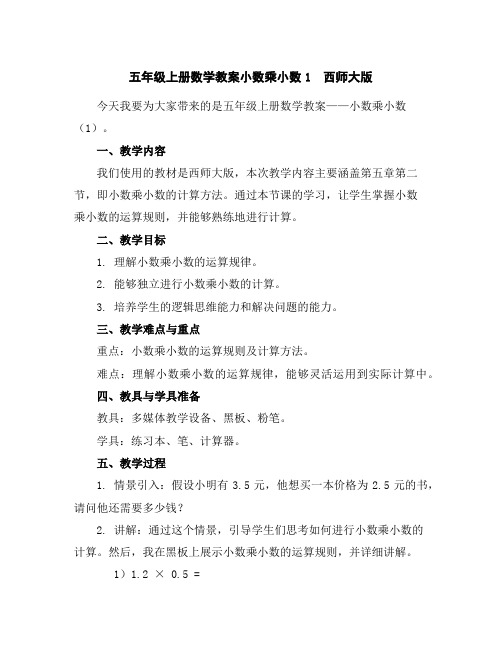 五年级上册数学教案小数乘小数 1　西师大版

今天我要为大家带来的是五年级上册数学教案——小数乘小数（1）。

一、教学内容

我们使用的教材是西师大版，本次教学内容主要涵盖第五章第二节，即小数乘小数的计算方法。通过本节课的学习，让学生掌握小数乘小数的运算规则，并能够熟练地进行计算。

二、教学目标

1. 理解小数乘小数的运算规律。

2. 能够独立进行小数乘小数的计算。

3. 培养学生的逻辑思维能力和解决问题的能力。

三、教学难点与重点

重点：小数乘小数的运算规则及计算方法。

难点：理解小数乘小数的运算规律，能够灵活运用到实际计算中。

四、教具与学具准备

教具：多媒体教学设备、黑板、粉笔。

学具：练习本、笔、计算器。

五、教学过程

1. 情景引入：假设小明有 3.5 元，他想买一本价格为 2.5 元的书，请问他还需要多少钱？

2. 讲解：通过这个情景，引导学生们思考如何进行小数乘小数的计算。然后，我在黑板上展示小数乘小数的运算规则，并详细讲解。

1）$1.2 \times 0.5 =$